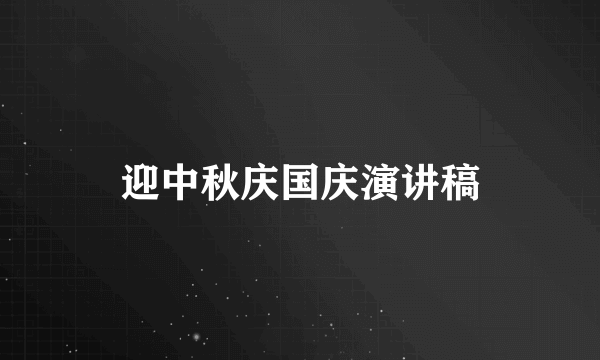 迎中秋庆国庆演讲稿